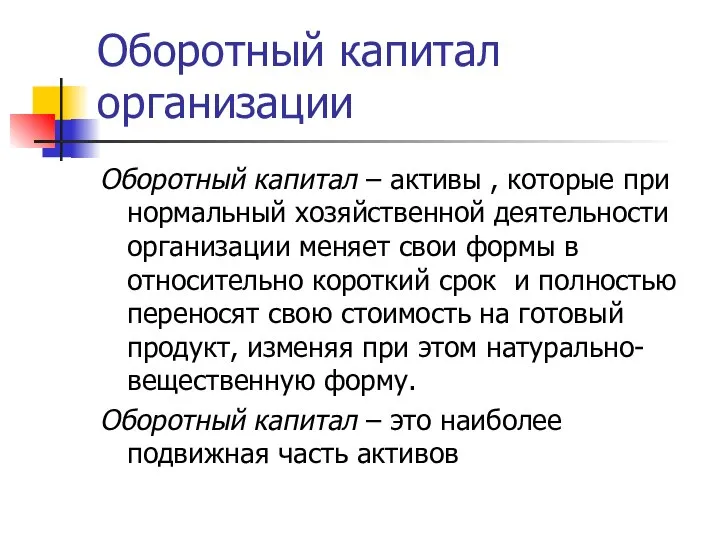 Оборотный капитал организации

Оборотный капитал – активы , которые при нормальный хозяйственной деятельности организации меняет свои формы в относительно короткий срок  и полностью переносят свою стоимость на готовый продукт, изменяя при этом натурально-вещественную форму.

Оборотный капитал – это наиболее подвижная часть активов